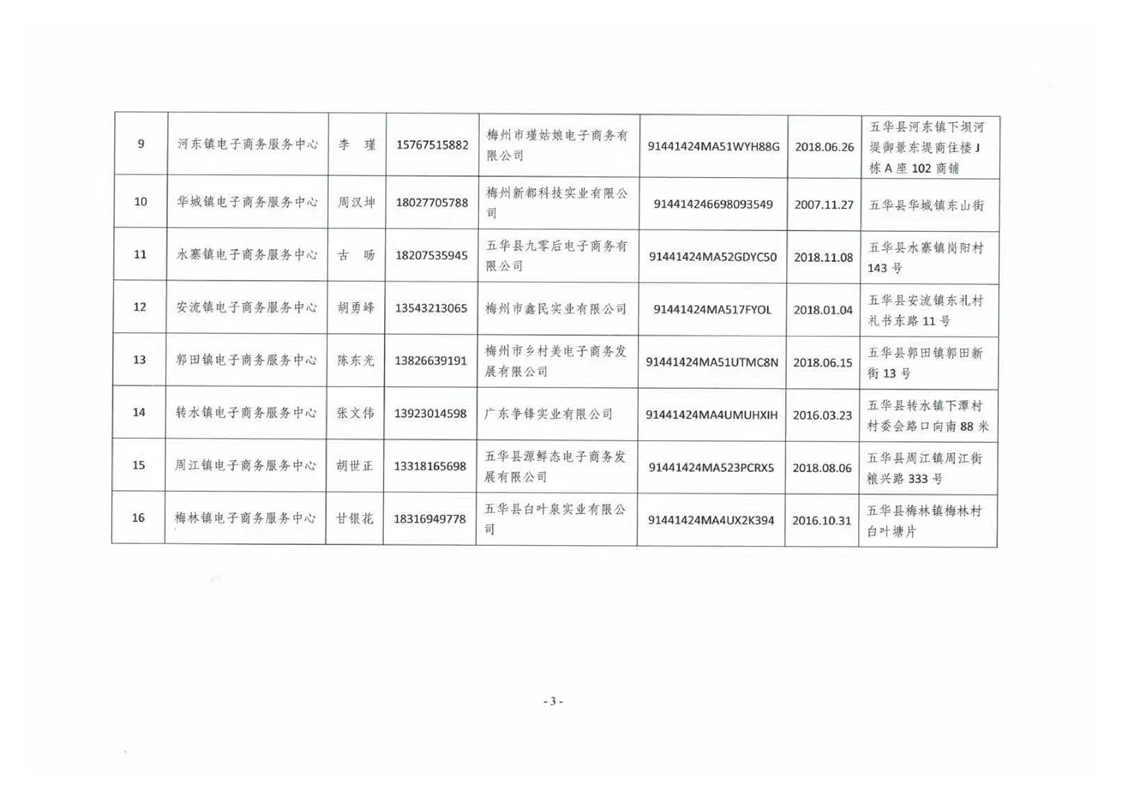 | 9 | 河东镇电子商务服务中心 | 李 瑾 | 15767515882 | 梅州市瑾姑娘电子商务有限公司 | 91441424MA51WYH88G | 2018.06.26 | 五华县河东镇下坝河堤御景东堤商住楼J栋A座102商铺 |
|---|---|---|---|---|---|---|---|
| 10 | 华城镇电子商务服务中心 | 周汉坤 | 18027705788 | 梅州新都科技实业有限公司 | 914414246698093549 | 2007.11.27 | 五华县华城镇东山街 |
| 11 | 水寨镇电子商务服务中心 | 古 旸 | 18207535945 | 五华县九零后电子商务有限公司 | 91441424MA52GDYC50 | 2018.11.08 | 五华县水寨镇岗阳村143号 |
| 12 | 安流镇电子商务服务中心 | 胡勇峰 | 13543213065 | 梅州市鑫民实业有限公司 | 91441424MA517FYOL | 2018.01.04 | 五华县安流镇东礼村礼书东路11号 |
| 13 | 郭田镇电子商务服务中心 | 陈东光 | 13826639191 | 梅州市乡村美电子商务发展有限公司 | 91441424MA51UTMC8N | 2018.06.15 | 五华县郭田镇郭田新街13号 |
| 14 | 转水镇电子商务服务中心 | 张文伟 | 13923014598 | 广东争锋实业有限公司 | 91441424MA4UMUHXIH | 2016.03.23 | 五华县转水镇下潭村村委会路口向南88米 |
| 15 | 周江镇电子商务服务中心 | 胡世正 | 13318165698 | 五华县源鲜态电子商务发展有限公司 | 91441424MA523PCRX5 | 2018.08.06 | 五华县周江镇周江街粮兴路333号 |
| 16 | 梅林镇电子商务服务中心 | 甘银花 | 18316949778 | 五华县白叶泉实业有限公司 | 91441424MA4UX2K394 | 2016.10.31 | 五华县梅林镇梅林村白叶塘片 |

- 3 -